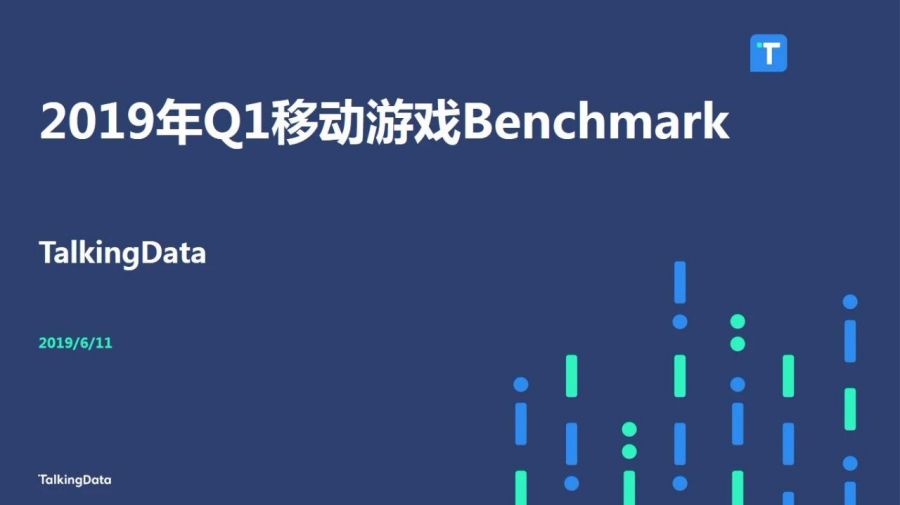 T

2019年Q1移动游戏Benchmark

TalkingData

2019/6/11

TalkingData